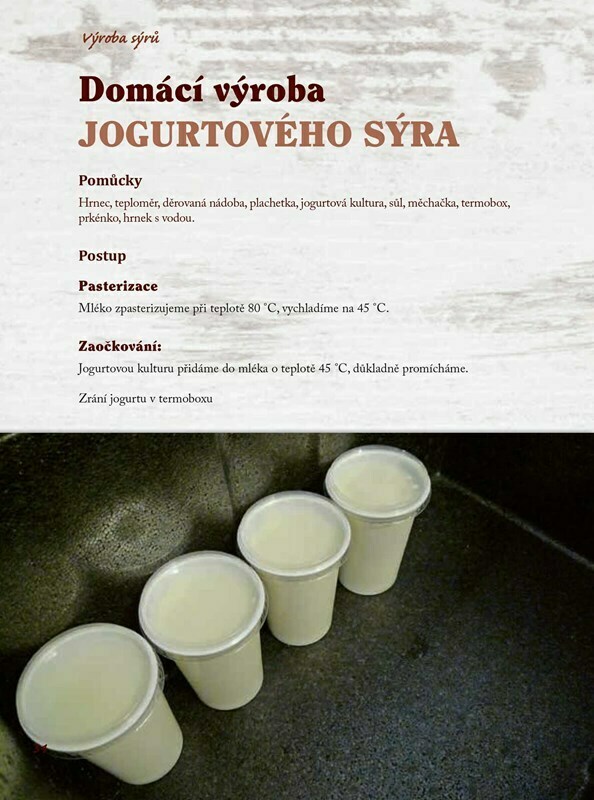 Výroba sýrů

Domácí výroba
JOGURTOVÉHO SÝRA

Pomůcky

Hrnec, teploměr, děrovaná nádoba, plachetka, jogurtová kultura, sůl, měchačka, termobox, prkénko, hrnek s vodou.

Postup

Pasterizace

Mléko zpasterizujeme při teplotě 80 °C, vychladíme na 45 °C.

Zaočkování:

Jogurtovou kulturu přidáme do mléka o teplotě 45 °C, důkladně promícháme.

Zrání jogurtu v termoboxu